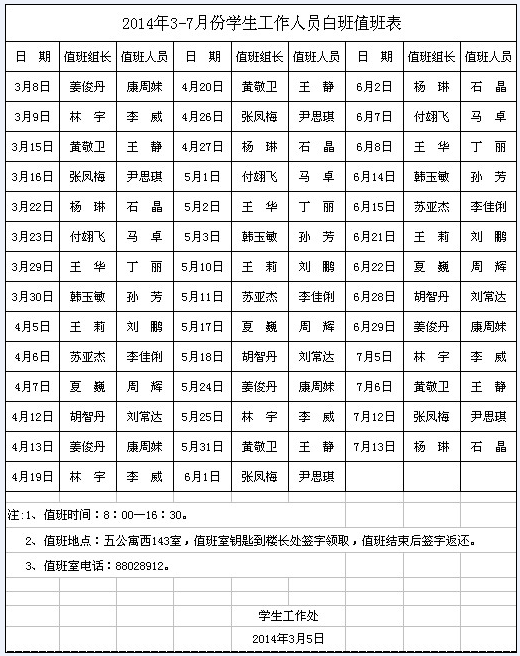 2014年3-7月份学生工作人员白班值班表

| 日　期 | 值班组长 | 值班人员 | 日　期 | 值班组长 | 值班人员 | 日　期 | 值班组长 | 值班人员 |
|---|---|---|---|---|---|---|---|---|
| 3月8日 | 姜俊丹 | 康周妹 | 4月20日 | 黄敬卫 | 王　静 | 6月2日 | 杨　琳 | 石　晶 |
| 3月9日 | 林　宇 | 李　威 | 4月26日 | 张凤梅 | 尹思琪 | 6月7日 | 付翊飞 | 马　卓 |
| 3月15日 | 黄敬卫 | 王　静 | 4月27日 | 杨　琳 | 石　晶 | 6月8日 | 王　华 | 丁　丽 |
| 3月16日 | 张凤梅 | 尹思琪 | 5月1日 | 付翊飞 | 马　卓 | 6月14日 | 韩玉敏 | 孙　芳 |
| 3月22日 | 杨　琳 | 石　晶 | 5月2日 | 王　华 | 丁　丽 | 6月15日 | 苏亚杰 | 李佳俐 |
| 3月23日 | 付翊飞 | 马　卓 | 5月3日 | 韩玉敏 | 孙　芳 | 6月21日 | 王　莉 | 刘　鹏 |
| 3月29日 | 王　华 | 丁　丽 | 5月10日 | 王　莉 | 刘　鹏 | 6月22日 | 夏　巍 | 周　辉 |
| 3月30日 | 韩玉敏 | 孙　芳 | 5月11日 | 苏亚杰 | 李佳俐 | 6月28日 | 胡智丹 | 刘常达 |
| 4月5日 | 王　莉 | 刘　鹏 | 5月17日 | 夏　巍 | 周　辉 | 6月29日 | 姜俊丹 | 康周妹 |
| 4月6日 | 苏亚杰 | 李佳俐 | 5月18日 | 胡智丹 | 刘常达 | 7月5日 | 林　宇 | 李　威 |
| 4月7日 | 夏　巍 | 周　辉 | 5月24日 | 姜俊丹 | 康周妹 | 7月6日 | 黄敬卫 | 王　静 |
| 4月12日 | 胡智丹 | 刘常达 | 5月25日 | 林　宇 | 李　威 | 7月12日 | 张凤梅 | 尹思琪 |
| 4月13日 | 姜俊丹 | 康周妹 | 5月31日 | 黄敬卫 | 王　静 | 7月13日 | 杨　琳 | 石　晶 |
| 4月19日 | 林　宇 | 李　威 | 6月1日 | 张凤梅 | 尹思琪 | | | |

注:1、值班时间：8：00—16：30。

2、值班地点：五公寓西143室，值班室钥匙到楼长处签字领取，值班结束后签字返还。

3、值班室电话：88028912。

学生工作处

2014年3月5日